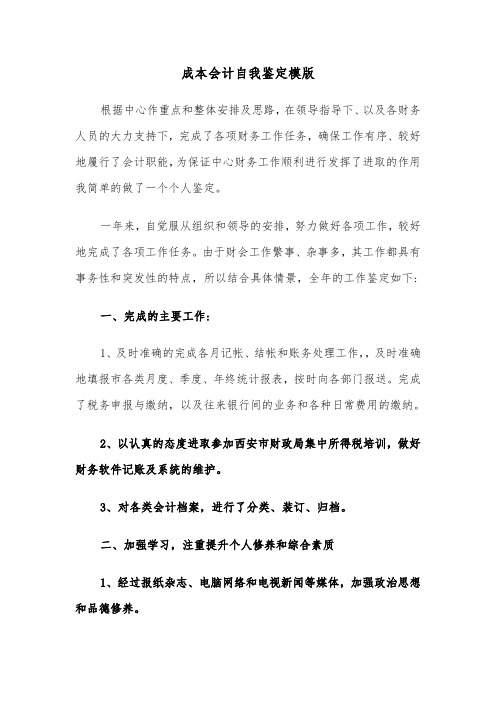 成本会计自我鉴定模版

根据中心作重点和整体安排及思路，在领导指导下、以及各财务人员的大力支持下，完成了各项财务工作任务，确保工作有序、较好地履行了会计职能，为保证中心财务工作顺利进行发挥了进取的作用我简单的做了一个个人鉴定。

一年来，自觉服从组织和领导的安排，努力做好各项工作，较好地完成了各项工作任务。由于财会工作繁事、杂事多，其工作都具有事务性和突发性的特点，所以结合具体情景，全年的工作鉴定如下：

一、完成的主要工作：

1、及时准确的完成各月记帐、结帐和账务处理工作，，及时准确地填报市各类月度、季度、年终统计报表，按时向各部门报送。完成了税务申报与缴纳，以及往来银行间的业务和各种日常费用的缴纳。

2、以认真的态度进取参加西安市财政局集中所得税培训，做好财务软件记账及系统的维护。

3、对各类会计档案，进行了分类、装订、归档。

二、加强学习，注重提升个人修养和综合素质

1、经过报纸杂志、电脑网络和电视新闻等媒体，加强政治思想和品德修养。